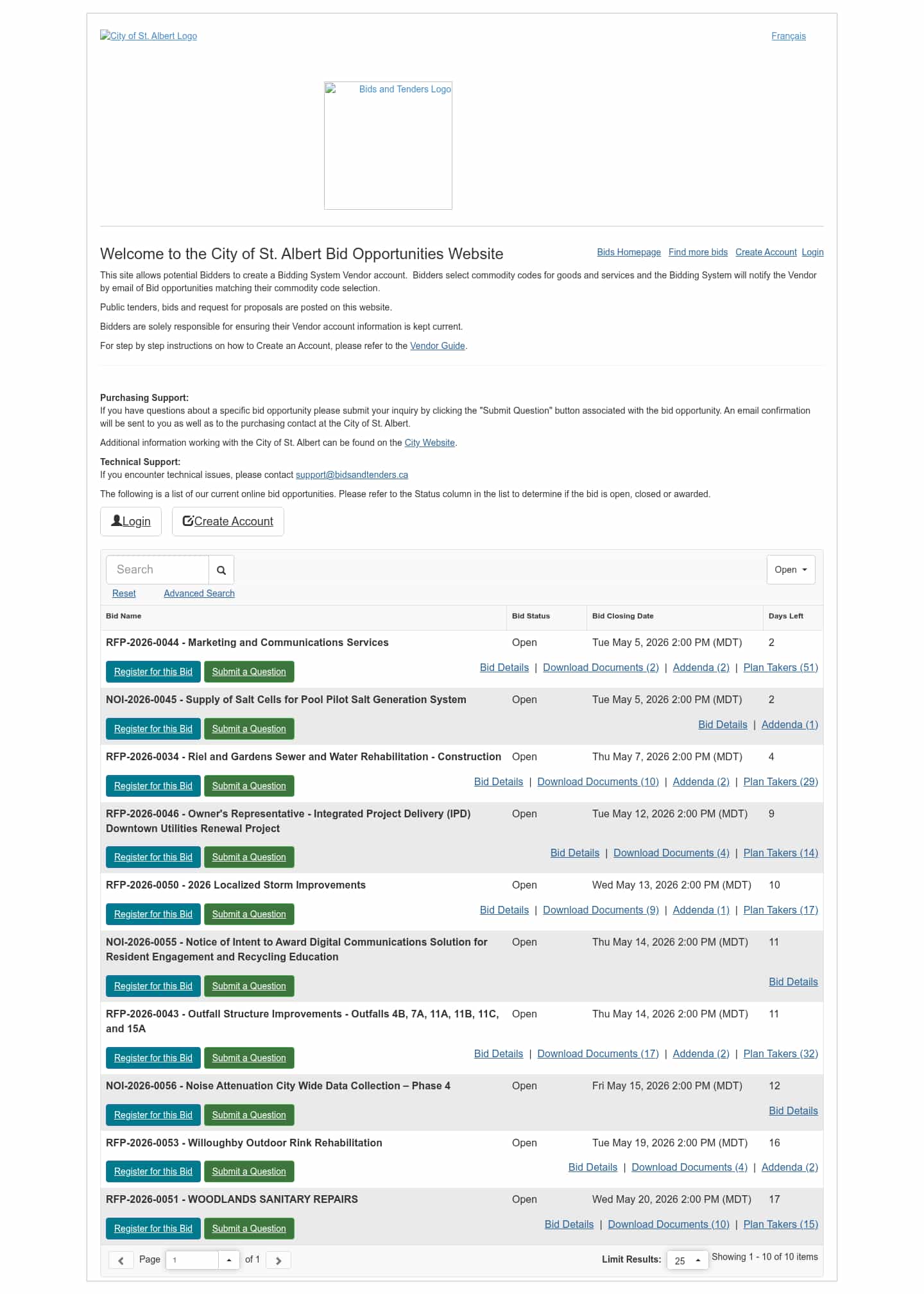 City of St. Albert Logo

Français

Bids and Tenders Logo

Welcome to the City of St. Albert Bid Opportunities Website

Bids Homepage Find more bids Create Account Login

This site allows potential Bidders to create a Bidding System Vendor account. Bidders select commodity codes for goods and services and the Bidding System will notify the Vendor by email of Bid opportunities matching their commodity code selection.

Public tenders, bids and request for proposals are posted on this website.

Bidders are solely responsible for ensuring their Vendor account information is kept current.

For step by step instructions on how to Create an Account, please refer to the Vendor Guide.

Purchasing Support:
If you have questions about a specific bid opportunity please submit your inquiry by clicking the "Submit Question" button associated with the bid opportunity. An email confirmation will be sent to you as well as to the purchasing contact at the City of St. Albert.

Additional information working with the City of St. Albert can be found on the City Website.

Technical Support:
If you encounter technical issues, please contact support@bidsandtenders.ca

The following is a list of our current online bid opportunities. Please refer to the Status column in the list to determine if the bid is open, closed or awarded.

Login Create Account

Search

Open

Reset Advanced Search

| Bid Name | Bid Status | Bid Closing Date | Days Left |
|---|---|---|---|
| RFP-2026-0044 - Marketing and Communications Services | Open | Tue May 5, 2026 2:00 PM (MDT) | 2 |
| Register for this Bid Submit a Question | Bid Details \| Download Documents (2) \| Addenda (2) \| Plan Takers (51) | | |
| NOI-2026-0045 - Supply of Salt Cells for Pool Pilot Salt Generation System | Open | Tue May 5, 2026 2:00 PM (MDT) | 2 |
| Register for this Bid Submit a Question | Bid Details \| Addenda (1) | | |
| RFP-2026-0034 - Riel and Gardens Sewer and Water Rehabilitation - Construction | Open | Thu May 7, 2026 2:00 PM (MDT) | 4 |
| Register for this Bid Submit a Question | Bid Details \| Download Documents (10) \| Addenda (2) \| Plan Takers (29) | | |
| RFP-2026-0046 - Owner's Representative - Integrated Project Delivery (IPD) Downtown Utilities Renewal Project | Open | Tue May 12, 2026 2:00 PM (MDT) | 9 |
| Register for this Bid Submit a Question | Bid Details \| Download Documents (4) \| Plan Takers (14) | | |
| RFP-2026-0050 - 2026 Localized Storm Improvements | Open | Wed May 13, 2026 2:00 PM (MDT) | 10 |
| Register for this Bid Submit a Question | Bid Details \| Download Documents (9) \| Addenda (1) \| Plan Takers (17) | | |
| NOI-2026-0055 - Notice of Intent to Award Digital Communications Solution for Resident Engagement and Recycling Education | Open | Thu May 14, 2026 2:00 PM (MDT) | 11 |
| Register for this Bid Submit a Question | Bid Details | | |
| RFP-2026-0043 - Outfall Structure Improvements - Outfalls 4B, 7A, 11A, 11B, 11C, and 15A | Open | Thu May 14, 2026 2:00 PM (MDT) | 11 |
| Register for this Bid Submit a Question | Bid Details \| Download Documents (17) \| Addenda (2) \| Plan Takers (32) | | |
| NOI-2026-0056 - Noise Attenuation City Wide Data Collection – Phase 4 | Open | Fri May 15, 2026 2:00 PM (MDT) | 12 |
| Register for this Bid Submit a Question | Bid Details | | |
| RFP-2026-0053 - Willoughby Outdoor Rink Rehabilitation | Open | Tue May 19, 2026 2:00 PM (MDT) | 16 |
| Register for this Bid Submit a Question | Bid Details \| Download Documents (4) \| Addenda (2) | | |
| RFP-2026-0051 - WOODLANDS SANITARY REPAIRS | Open | Wed May 20, 2026 2:00 PM (MDT) | 17 |
| Register for this Bid Submit a Question | Bid Details \| Download Documents (10) \| Plan Takers (15) | | |

Page 1 of 1

Limit Results: 25 Showing 1 - 10 of 10 items